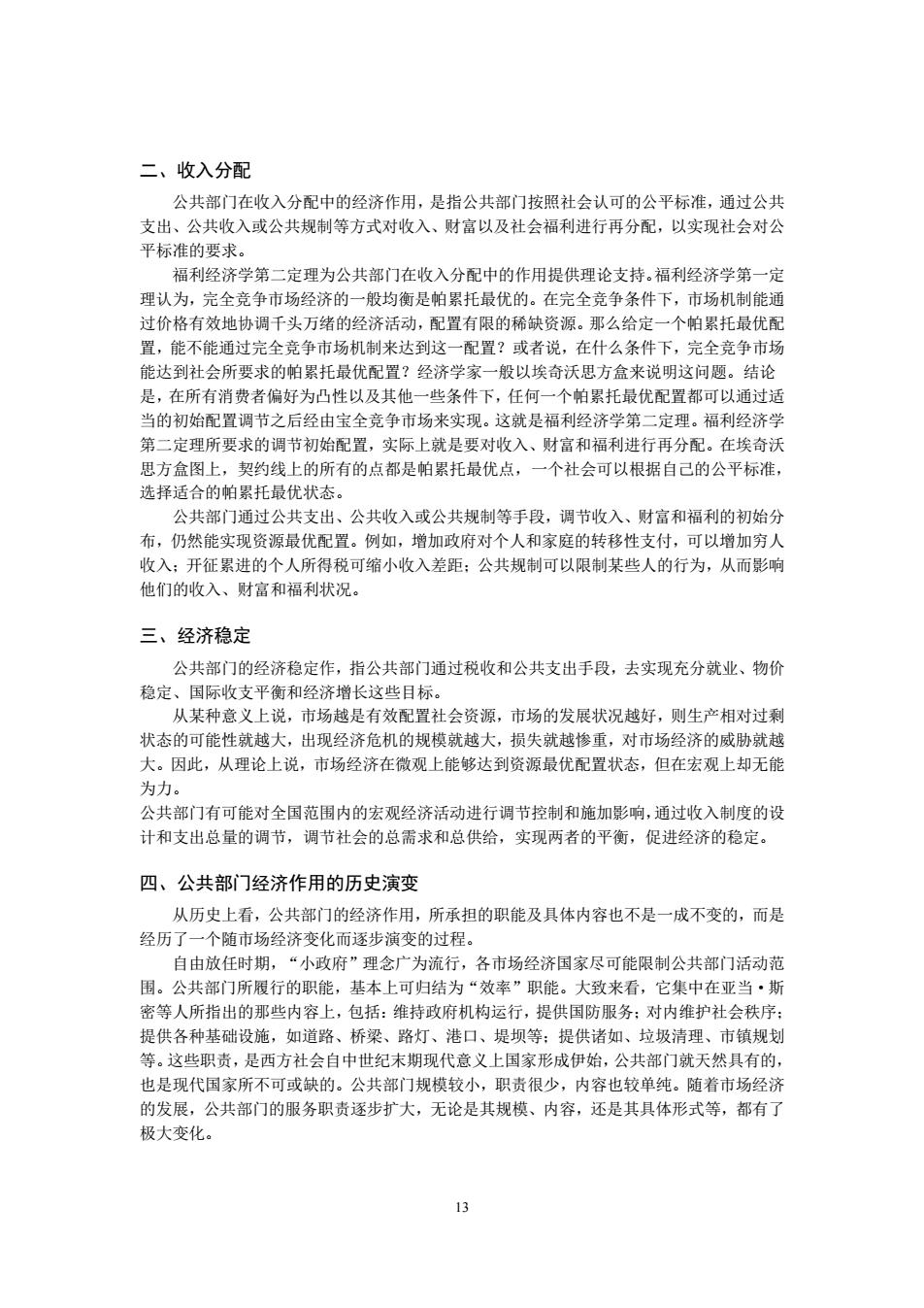 二、收入分配

公共部门在收入分配中的经济作用，是指公共部门按照社会认可的公平标准，通过公共支出、公共收入或公共规制等方式对收入、财富以及社会福利进行再分配，以实现社会对公平标准的要求。

福利经济学第二定理为公共部门在收入分配中的作用提供理论支持。福利经济学第一定理认为，完全竞争市场经济的一般均衡是帕累托最优的。在完全竞争条件下，市场机制能通过价格有效地协调千头万绪的经济活动，配置有限的稀缺资源。那么给定一个帕累托最优配置，能不能通过完全竞争市场机制来达到这一配置？或者说，在什么条件下，完全竞争市场能达到社会所要求的帕累托最优配置？经济学家一般以埃奇沃思方盒来说明这问题。结论是，在所有消费者偏好为凸性以及其他一些条件下，任何一个帕累托最优配置都可以通过适当的初始配置调节之后经由宝全竞争市场来实现。这就是福利经济学第二定理。福利经济学第二定理所要求的调节初始配置，实际上就是要对收入、财富和福利进行再分配。在埃奇沃思方盒图上，契约线上的所有的点都是帕累托最优点，一个社会可以根据自己的公平标准，选择适合的帕累托最优状态。

公共部门通过公共支出、公共收入或公共规制等手段，调节收入、财富和福利的初始分布，仍然能实现资源最优配置。例如，增加政府对个人和家庭的转移性支付，可以增加穷人收入；开征累进的个人所得税可缩小收入差距；公共规制可以限制某些人的行为，从而影响他们的收入、财富和福利状况。

三、经济稳定

公共部门的经济稳定作，指公共部门通过税收和公共支出手段，去实现充分就业、物价稳定、国际收支平衡和经济增长这些目标。

从某种意义上说，市场越是有效配置社会资源，市场的发展状况越好，则生产相对过剩状态的可能性就越大，出现经济危机的规模就越大，损失就越惨重，对市场经济的威胁就越大。因此，从理论上说，市场经济在微观上能够达到资源最优配置状态，但在宏观上却无能为力。
公共部门有可能对全国范围内的宏观经济活动进行调节控制和施加影响，通过收入制度的设计和支出总量的调节，调节社会的总需求和总供给，实现两者的平衡，促进经济的稳定。

四、公共部门经济作用的历史演变

从历史上看，公共部门的经济作用，所承担的职能及具体内容也不是一成不变的，而是经历了一个随市场经济变化而逐步演变的过程。

自由放任时期，“小政府”理念广为流行，各市场经济国家尽可能限制公共部门活动范围。公共部门所履行的职能，基本上可归结为“效率”职能。大致来看，它集中在亚当·斯密等人所指出的那些内容上，包括：维持政府机构运行，提供国防服务；对内维护社会秩序；提供各种基础设施，如道路、桥梁、路灯、港口、堤坝等；提供诸如、垃圾清理、市镇规划等。这些职责，是西方社会自中世纪末期现代意义上国家形成伊始，公共部门就天然具有的，也是现代国家所不可或缺的。公共部门规模较小，职责很少，内容也较单纯。随着市场经济的发展，公共部门的服务职责逐步扩大，无论是其规模、内容，还是其具体形式等，都有了极大变化。

13